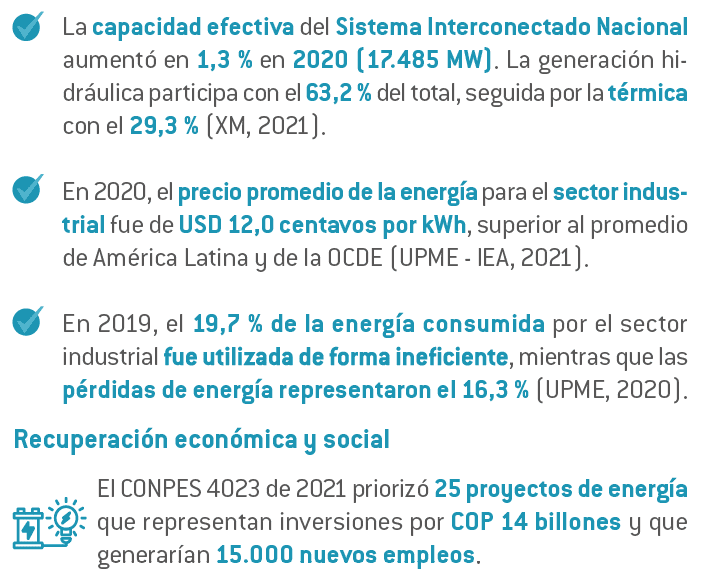 La capacidad efectiva del Sistema Interconectado Nacional aumentó en 1,3 % en 2020 (17.485 MW). La generación hidráulica participa con el 63,2 % del total, seguida por la térmica con el 29,3 % (XM, 2021).

En 2020, el precio promedio de la energía para el sector industrial fue de USD 12,0 centavos por kWh, superior al promedio de América Latina y de la OCDE (UPME - IEA, 2021).

En 2019, el 19,7 % de la energía consumida por el sector industrial fue utilizada de forma ineficiente, mientras que las pérdidas de energía representaron el 16,3 % (UPME, 2020).

Recuperación económica y social

El CONPES 4023 de 2021 priorizó 25 proyectos de energía que representan inversiones por COP 14 billones y que generarían 15.000 nuevos empleos.